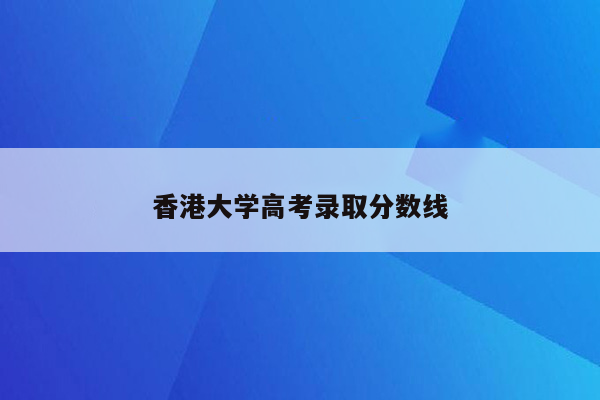 香港大学高考录取分数线